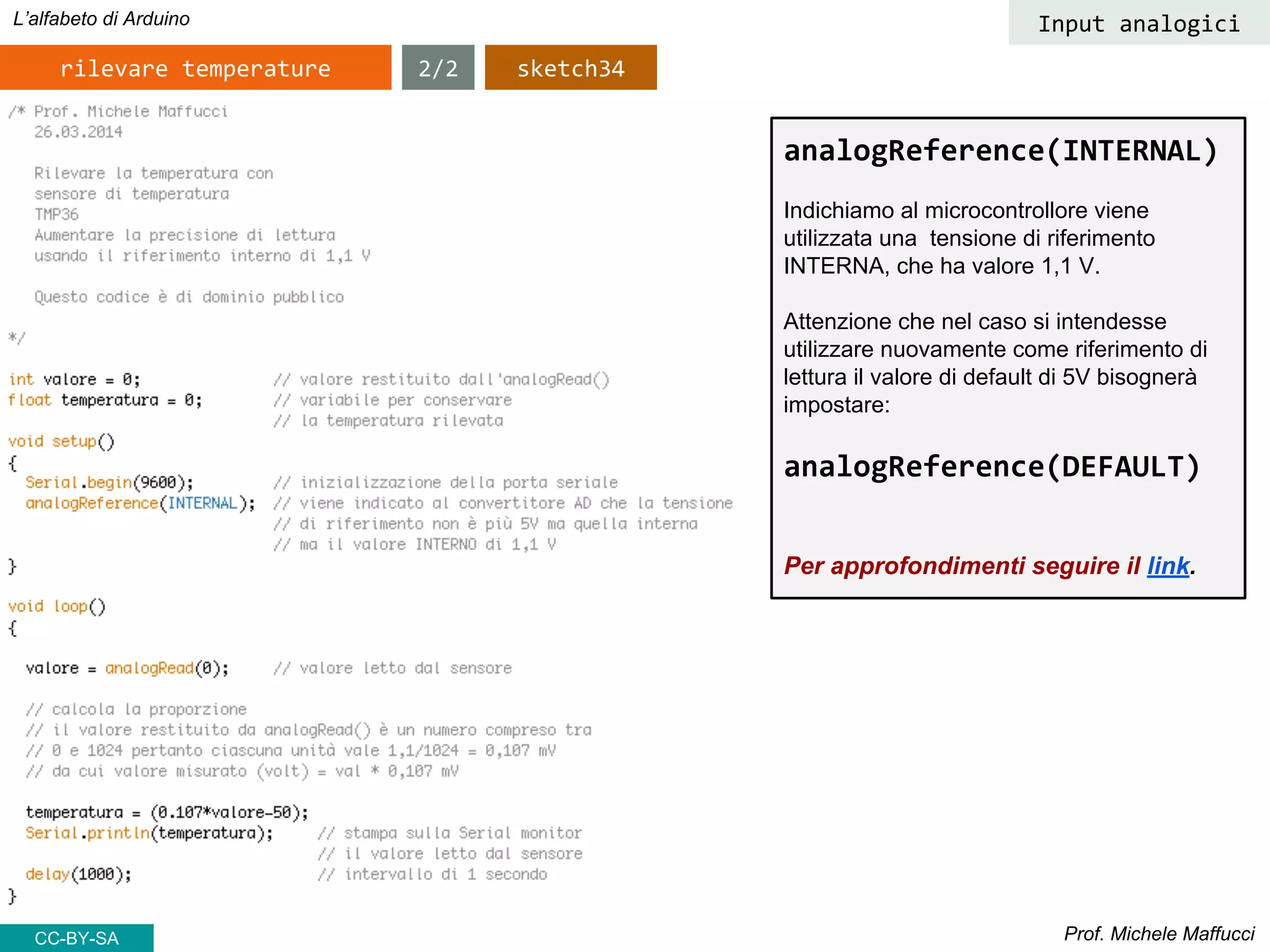 L'alfabeto di Arduino

Input analogici

rilevare temperature

2/2

sketch34

/* Prof. Michele Maffucci
26.03.2014

Rilevare la temperatura con
sensore di temperatura
TMP36
Aumentare la precisione di lettura
usando il riferimento interno di 1,1 V

Questo codice è di dominio pubblico

*/

int valore = 0; // valore restituito dall'analogRead()
float temperatura = 0; // variabile per conservare
// la temperatura rilevata
void setup()
{
Serial.begin(9600); // inizializzazione della porta seriale
analogReference(INTERNAL); // viene indicato al convertitore AD che la tensione
// di riferimento non è più 5V ma quella interna
// ma il valore INTERNO di 1,1 V
}

void loop()
{

valore = analogRead(0); // valore letto dal sensore

// calcola la proporzione
// il valore restituito da analogRead() è un numero compreso tra
// 0 e 1024 pertanto ciascuna unità vale 1,1/1024 = 0,107 mV
// da cui valore misurato (volt) = val * 0,107 mV

temperatura = (0.107*valore-50);
Serial.println(temperatura); // stampa sulla Serial monitor
// il valore letto dal sensore
delay(1000); // intervallo di 1 secondo
}

analogReference(INTERNAL)

Indichiamo al microcontrollore viene utilizzata una tensione di riferimento INTERNA, che ha valore 1,1 V.

Attenzione che nel caso si intendesse utilizzare nuovamente come riferimento di lettura il valore di default di 5V bisognerà impostare:

analogReference(DEFAULT)

Per approfondimenti seguire il link.

CC-BY-SA

Prof. Michele Maffucci